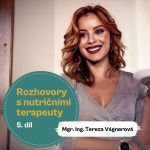 Rozhovory s nutričními terapeuty

5. díl

Mgr. Ing. Tereza Vágnerová